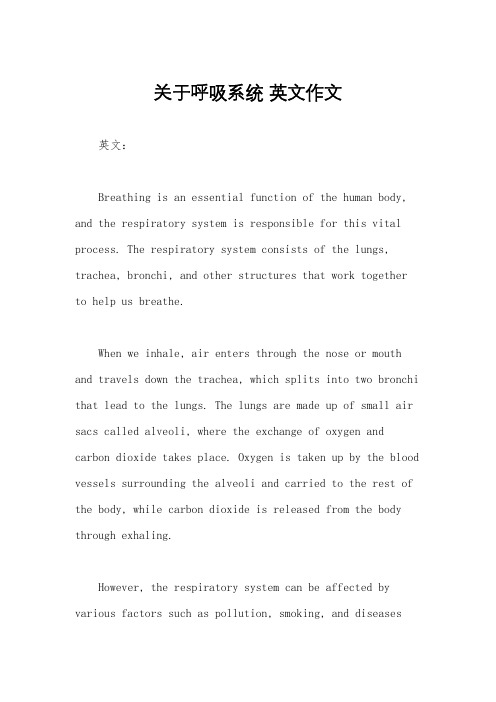 关于呼吸系统 英文作文

英文：

Breathing is an essential function of the human body, and the respiratory system is responsible for this vital process. The respiratory system consists of the lungs, trachea, bronchi, and other structures that work together to help us breathe.

When we inhale, air enters through the nose or mouth and travels down the trachea, which splits into two bronchi that lead to the lungs. The lungs are made up of small air sacs called alveoli, where the exchange of oxygen and carbon dioxide takes place. Oxygen is taken up by the blood vessels surrounding the alveoli and carried to the rest of the body, while carbon dioxide is released from the body through exhaling.

However, the respiratory system can be affected by various factors such as pollution, smoking, and diseases